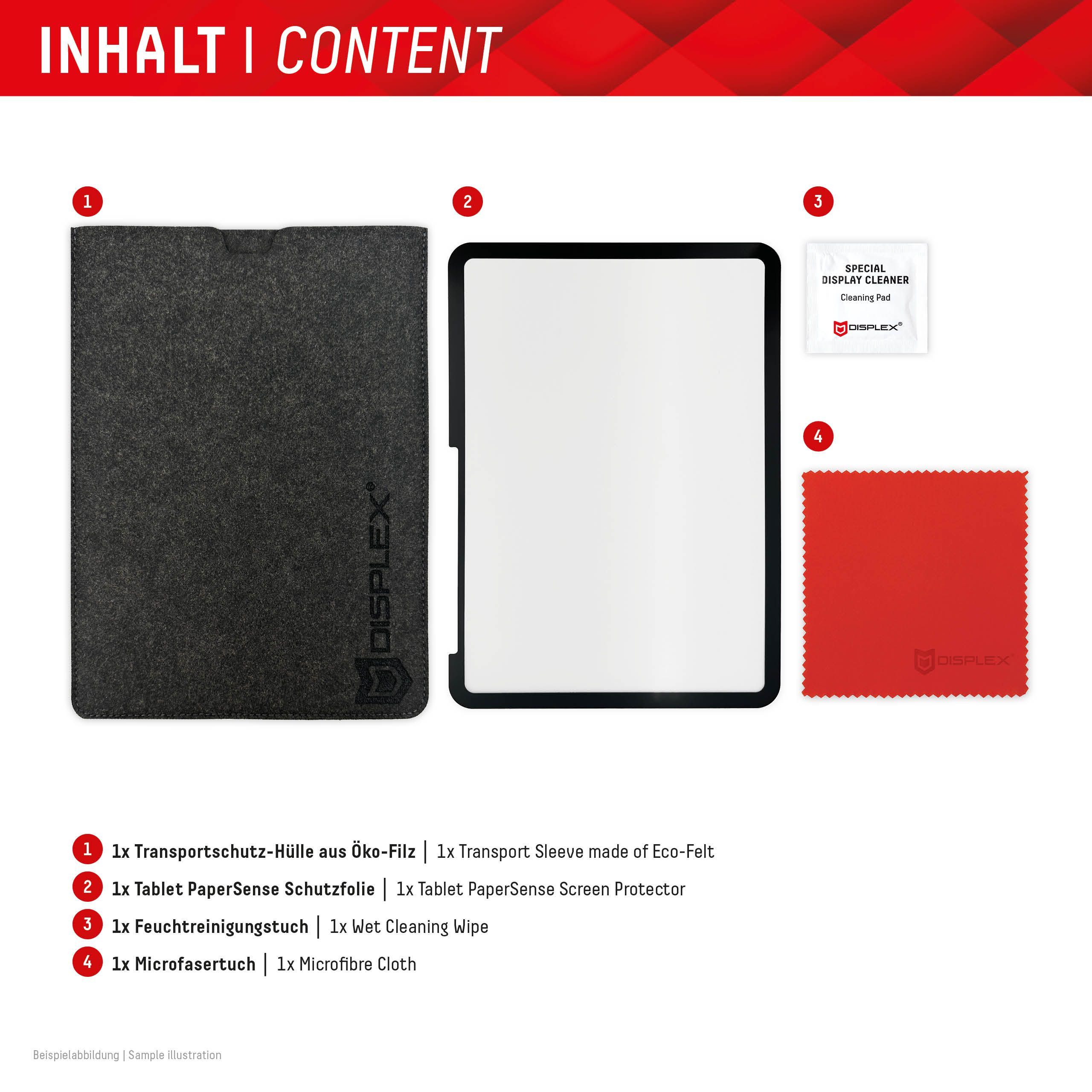 INHALT | CONTENT

1

DISPLEX®

2

3

SPECIAL DISPLAY CLEANER

Cleaning Pad

DISPLEX®

4

DISPLEX®

1 1x Transportschutz-Hülle aus Öko-Filz | 1x Transport Sleeve made of Eco-Felt

2 1x Tablet PaperSense Schutzfolie | 1x Tablet PaperSense Screen Protector

3 1x Feuchtreinigungstuch | 1x Wet Cleaning Wipe

4 1x Microfasertuch | 1x Microfibre Cloth

Beispielabbildung | Sample illustration